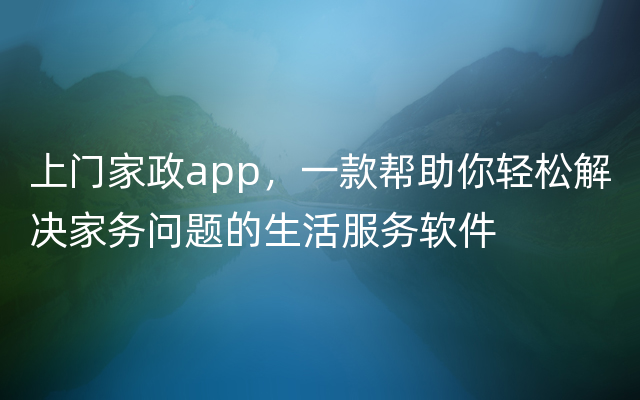 上门家政app，一款帮助你轻松解决家务问题的生活服务软件